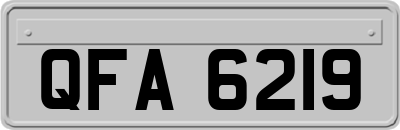 QFA 6219